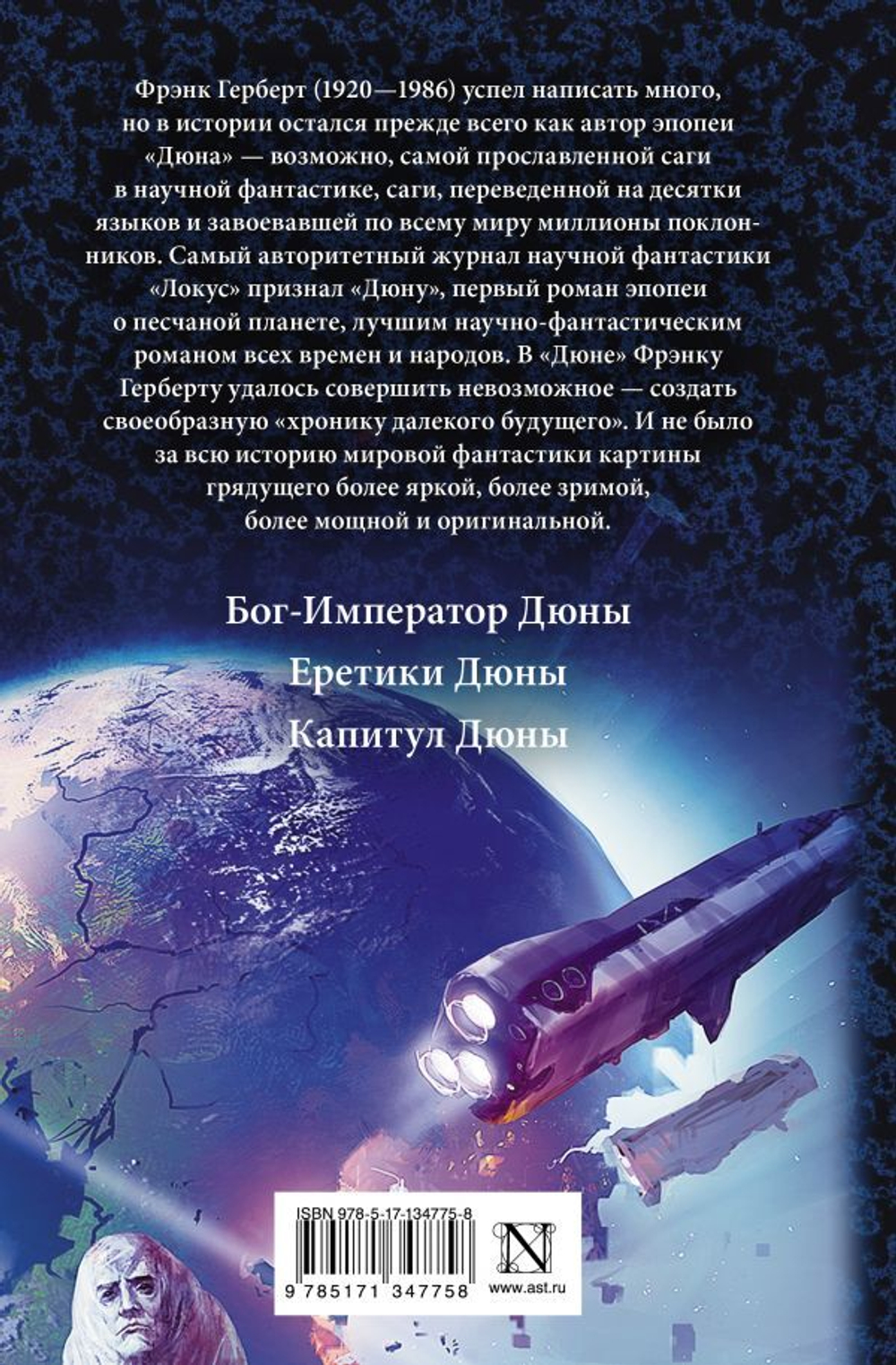 Фрэнк Герберт (1920—1986) успел написать много, но в истории остался прежде всего как автор эпопеи «Дюна» — возможно, самой прославленной саги в научной фантастике, саги, переведенной на десятки языков и завоевавшей по всему миру миллионы поклонников. Самый авторитетный журнал научной фантастики «Локус» признал «Дюну», первый роман эпопеи о песчаной планете, лучшим научно-фантастическим романом всех времен и народов. В «Дюне» Фрэнку Герберту удалось совершить невозможное — создать своеобразную «хронику далекого будущего». И не было за всю историю мировой фантастики картины грядущего более яркой, более зримой, более мощной и оригинальной.

Бог-Император Дюны

Еретики Дюны

Капитул Дюны

ISBN 978-5-17-134775-8

9 785171 347758

N

www.ast.ru